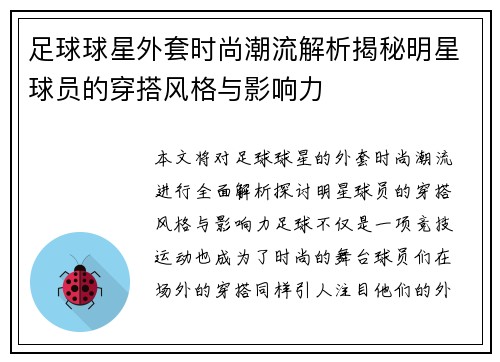 足球球星外套时尚潮流解析揭秘明星球员的穿搭风格与影响力

本文将对足球球星的外套时尚潮流进行全面解析探讨明星球员的穿搭风格与影响力足球不仅是一项竞技运动也成为了时尚的舞台球员们在场外的穿搭同样引人注目他们的外